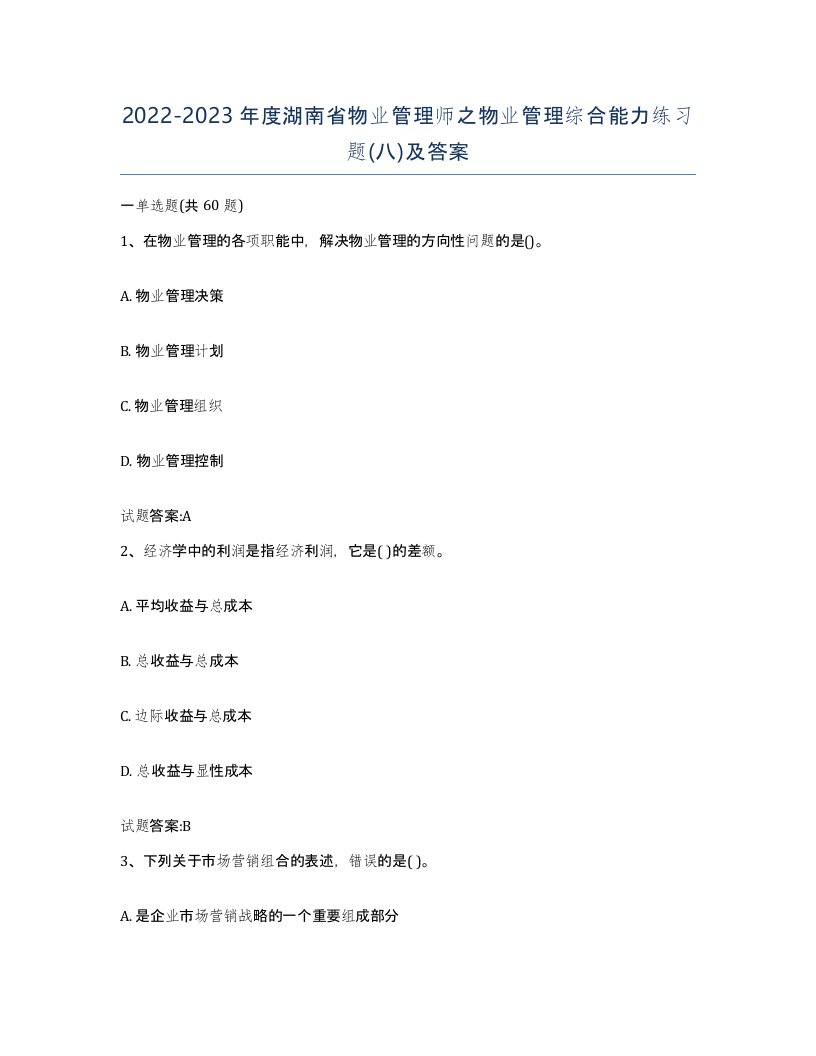 2022-2023年度湖南省物业管理师之物业管理综合能力练习题(八)及答案

一单选题(共 60 题)

1、在物业管理的各项职能中，解决物业管理的方向性问题的是()。

A. 物业管理决策

B. 物业管理计划

C. 物业管理组织

D. 物业管理控制

试题答案:A

2、经济学中的利润是指经济利润，它是( )的差额。

A. 平均收益与总成本

B. 总收益与总成本

C. 边际收益与总成本

D. 总收益与显性成本

试题答案:B

3、下列关于市场营销组合的表述，错误的是( )。

A. 是企业市场营销战略的一个重要组成部分